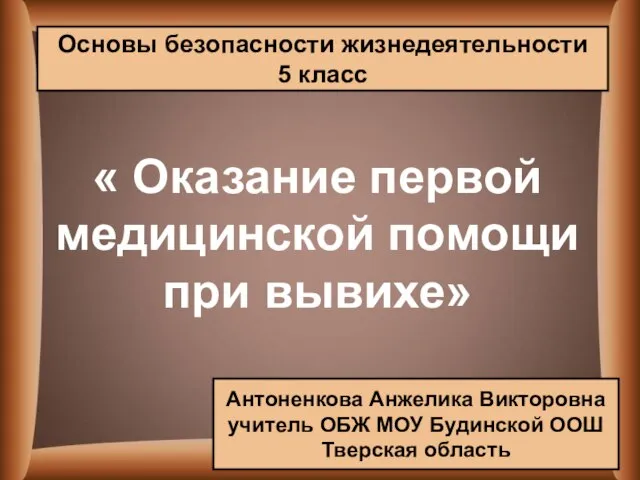 Основы безопасности жизнедеятельности
5 класс

« Оказание первой медицинской помощи при вывихе»

Антоненкова Анжелика Викторовна
учитель ОБЖ МОУ Будинской ООШ
Тверская область